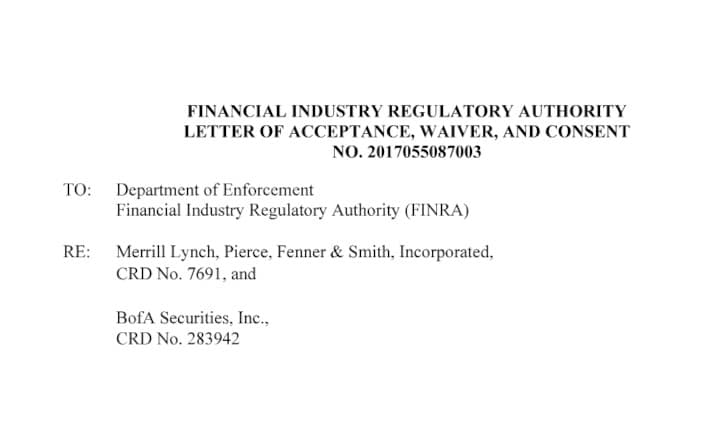 FINANCIAL INDUSTRY REGULATORY AUTHORITY
LETTER OF ACCEPTANCE, WAIVER, AND CONSENT
NO. 2017055087003

TO: Department of Enforcement
Financial Industry Regulatory Authority (FINRA)

RE: Merrill Lynch, Pierce, Fenner & Smith, Incorporated,
CRD No. 7691, and

BofA Securities, Inc.,
CRD No. 283942